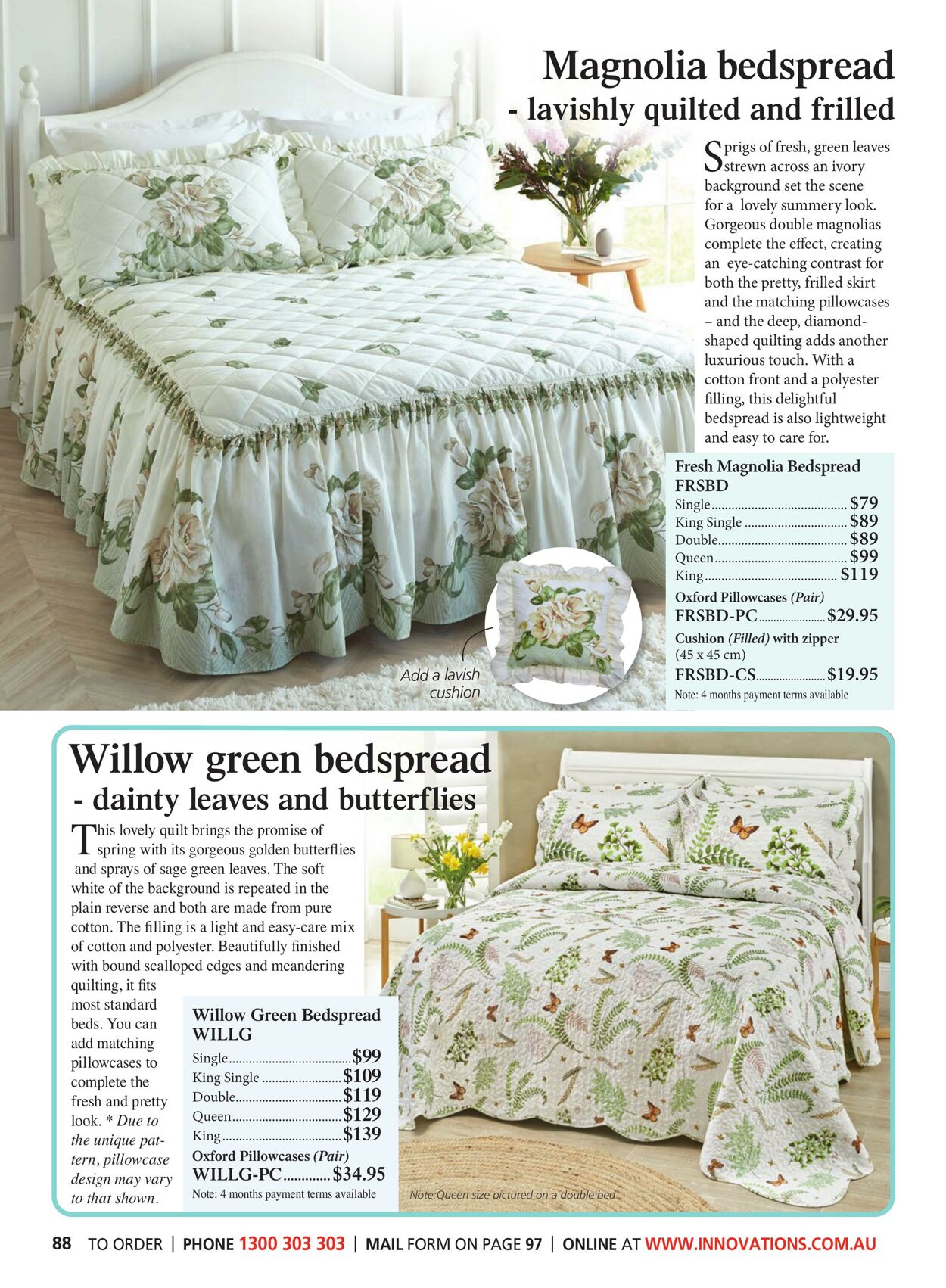 Magnolia bedspread
- lavishly quilted and frilled

Sprigs of fresh, green leaves strewn across an ivory background set the scene for a lovely summery look. Gorgeous double magnolias complete the effect, creating an eye-catching contrast for both the pretty, frilled skirt and the matching pillowcases – and the deep, diamond-shaped quilting adds another luxurious touch. With a cotton front and a polyester filling, this delightful bedspread is also lightweight and easy to care for.

Fresh Magnolia Bedspread
FRSBD
Single $79
King Single $89
Double $89
Queen $99
King $119
Oxford Pillowcases (Pair)
FRSBD-PC $29.95
Cushion (Filled) with zipper
(45 x 45 cm)
FRSBD-CS $19.95
Note: 4 months payment terms available

Add a lavish cushion

Willow green bedspread
- dainty leaves and butterflies

This lovely quilt brings the promise of spring with its gorgeous golden butterflies and sprays of sage green leaves. The soft white of the background is repeated in the plain reverse and both are made from pure cotton. The filling is a light and easy-care mix of cotton and polyester. Beautifully finished with bound scalloped edges and meandering quilting, it fits most standard beds. You can add matching pillowcases to complete the fresh and pretty look. * Due to the unique pattern, pillowcase design may vary to that shown.

Willow Green Bedspread
WILLG
Single $99
King Single $109
Double $119
Queen $129
King $139
Oxford Pillowcases (Pair)
WILLG-PC $34.95
Note: 4 months payment terms available

Note:Queen size pictured on a double bed

88 TO ORDER | PHONE 1300 303 303 | MAIL FORM ON PAGE 97 | ONLINE AT WWW.INNOVATIONS.COM.AU